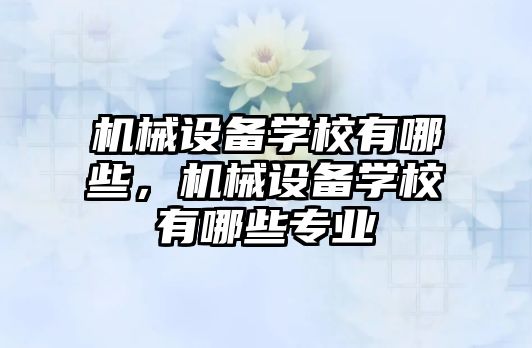 机械设备学校有哪些，机械设备学校有哪些专业